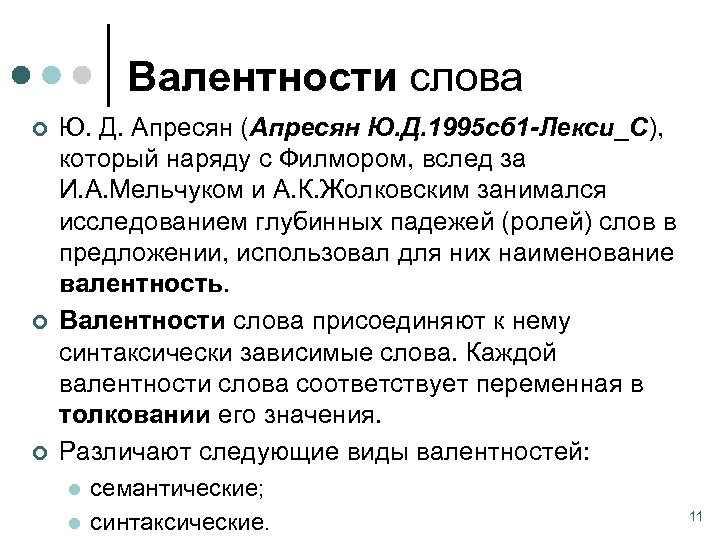 Валентности слова

Ю. Д. Апресян (Апресян Ю.Д.1995сб1-Лекси_С), который наряду с Филмором, вслед за И.А.Мельчуком и А.К.Жолковским занимался исследованием глубинных падежей (ролей) слов в предложении, использовал для них наименование валентность.

Валентности слова присоединяют к нему синтаксически зависимые слова. Каждой валентности слова соответствует переменная в толковании его значения.

Различают следующие виды валентностей:

семантические;

синтаксические.

11